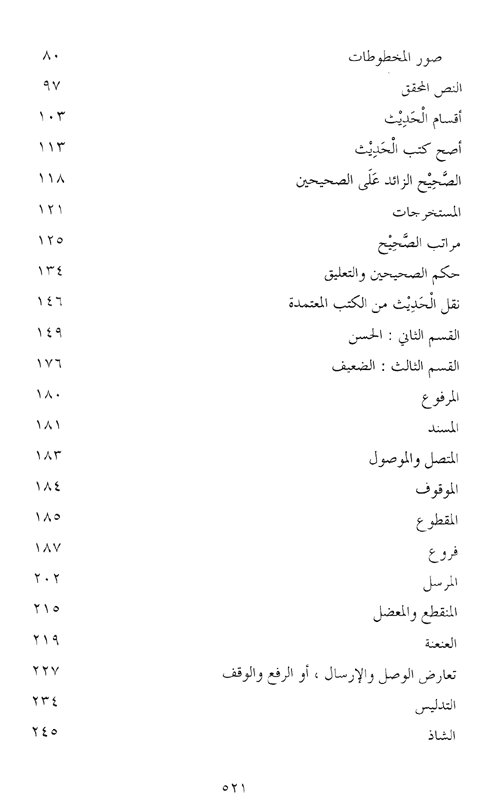 صور المخطوطات ٨٠
النص المحقق ٩٧
أقسام الْحَدِيْث ١٠٣
أصح كتب الْحَدِيْث ١١٣
الصَّحِيْح الزائد عَلَى الصحيحين ١١٨
المستخرجات ١٢١
مراتب الصَّحِيْح ١٢٥
حكم الصحيحين والتعليق ١٣٤
نقل الْحَدِيْث من الكتب المعتمدة ١٤٦
القسم الثاني : الحسن ١٤٩
القسم الثالث : الضعيف ١٧٦
المرفوع ١٨٠
المسند ١٨١
المتصل والموصول ١٨٣
الموقوف ١٨٤
المقطوع ١٨٥
فروع ١٨٧
المرسل ٢٠٢
المنقطع والمعضل ٢١٥
العنعنة ٢١٩
تعارض الوصل والإرسال ، أو الرفع والوقف ٢٢٧
التدليس ٢٣٤
الشاذ ٢٤٥

٥٢١